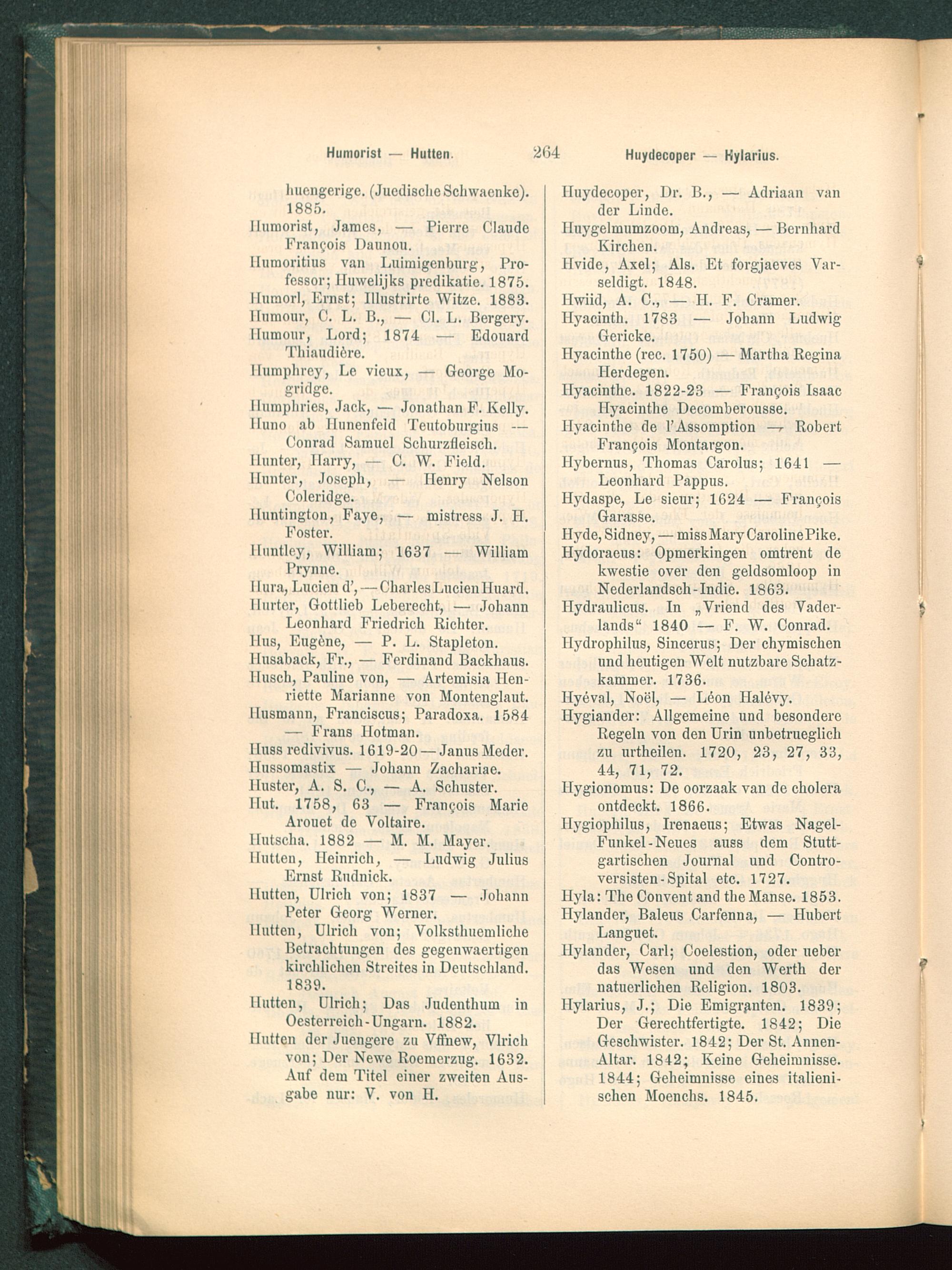 Humorist — Hutten. 264 Huydecoper — Hylarius.

huengerige. (Juedische Schwaenke). 1885.
Humorist, James, — Pierre Claude François Daunou.
Humoritius van Luimigenburg, Professor; Huwelijks predikatie. 1875.
Humorl, Ernst; Illustrirte Witze. 1883.
Humour, C. L. B., — Cl. L. Bergery.
Humour, Lord; 1874 — Edouard Thiaudière.
Humphrey, Le vieux, — George Mogridge.
Humphries, Jack, — Jonathan F. Kelly.
Huno ab Hunenfeld Teutoburgius — Conrad Samuel Schurzfleisch.
Hunter, Harry, — C. W. Field.
Hunter, Joseph, — Henry Nelson Coleridge.
Huntington, Faye, — mistress J. H. Foster.
Huntley, William; 1637 — William Prynne.
Hura, Lucien d', — Charles Lucien Huard.
Hurter, Gottlieb Leberecht, — Johann Leonhard Friedrich Richter.
Hus, Eugène, — P. L. Stapleton.
Husaback, Fr., — Ferdinand Backhaus.
Husch, Pauline von, — Artemisia Henriette Marianne von Montenglaut.
Husmann, Franciscus; Paradoxa. 1584 — Frans Hotman.
Huss redivivus. 1619-20 — Janus Meder.
Hussomastix — Johann Zachariae.
Huster, A. S. C., — A. Schuster.
Hut. 1758, 63 — François Marie Arouet de Voltaire.
Hutscha. 1882 — M. M. Mayer.
Hutten, Heinrich, — Ludwig Julius Ernst Rudnick.
Hutten, Ulrich von; 1837 — Johann Peter Georg Werner.
Hutten, Ulrich von; Volksthuemliche Betrachtungen des gegenwaertigen kirchlichen Streites in Deutschland. 1839.
Hutten, Ulrich; Das Judenthum in Oesterreich-Ungarn. 1882.
Hutten der Juengere zu Vffnew, Vlrich von; Der Newe Roemerzug. 1632. Auf dem Titel einer zweiten Ausgabe nur: V. von H.

Huydecoper, Dr. B., — Adriaan van der Linde.
Huygelmumzoom, Andreas, — Bernhard Kirchen.
Hvide, Axel; Als. Et forgjaeves Varseldigt. 1848.
Hwiid, A. C., — H. F. Cramer.
Hyacinth. 1783 — Johann Ludwig Gericke.
Hyacinthe (rec. 1750) — Martha Regina Herdegen.
Hyacinthe. 1822-23 — François Isaac Hyacinthe Decomberousse.
Hyacinthe de l'Assomption — Robert François Montargon.
Hybernus, Thomas Carolus; 1641 — Leonhard Pappus.
Hydaspe, Le sieur; 1624 — François Garasse.
Hyde, Sidney, — miss Mary Caroline Pike.
Hydoraeus: Opmerkingen omtrent de kwestie over den geldsomloop in Nederlandsch-Indie. 1863.
Hydraulicus. In „Vriend des Vaderlands“ 1840 — F. W. Conrad.
Hydrophilus, Sincerus; Der chymischen und heutigen Welt nutzbare Schatzkammer. 1736.
Hyéval, Noël, — Léon Halévy.
Hygiander: Allgemeine und besondere Regeln von den Urin unbetrueglich zu urtheilen. 1720, 23, 27, 33, 44, 71, 72.
Hygionomus: De oorzaak van de cholera ontdeckt. 1866.
Hygiophilus, Irenaeus; Etwas Nagel-Funkel-Neues auss dem Stuttgartischen Journal und Controversisten-Spital etc. 1727.
Hyla: The Convent and the Manse. 1853.
Hylander, Baleus Carfenna, — Hubert Languet.
Hylander, Carl; Coelestion, oder ueber das Wesen und den Werth der natuerlichen Religion. 1803.
Hylarius, J.; Die Emigranten. 1839; Der Gerechtfertigte. 1842; Die Geschwister. 1842; Der St. Annen-Altar. 1842; Keine Geheimnisse. 1844; Geheimnisse eines italienischen Moenchs. 1845.